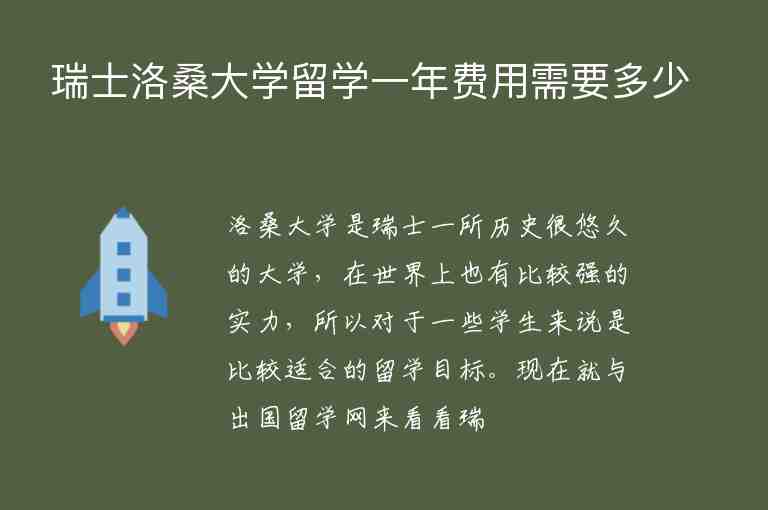 瑞士洛桑大学留学一年费用需要多少

洛桑大学是瑞士一所历史很悠久的大学，在世界上也有比较强的实力，所以对于一些学生来说是比较适合的留学目标。现在就与出国留学网来看看瑞